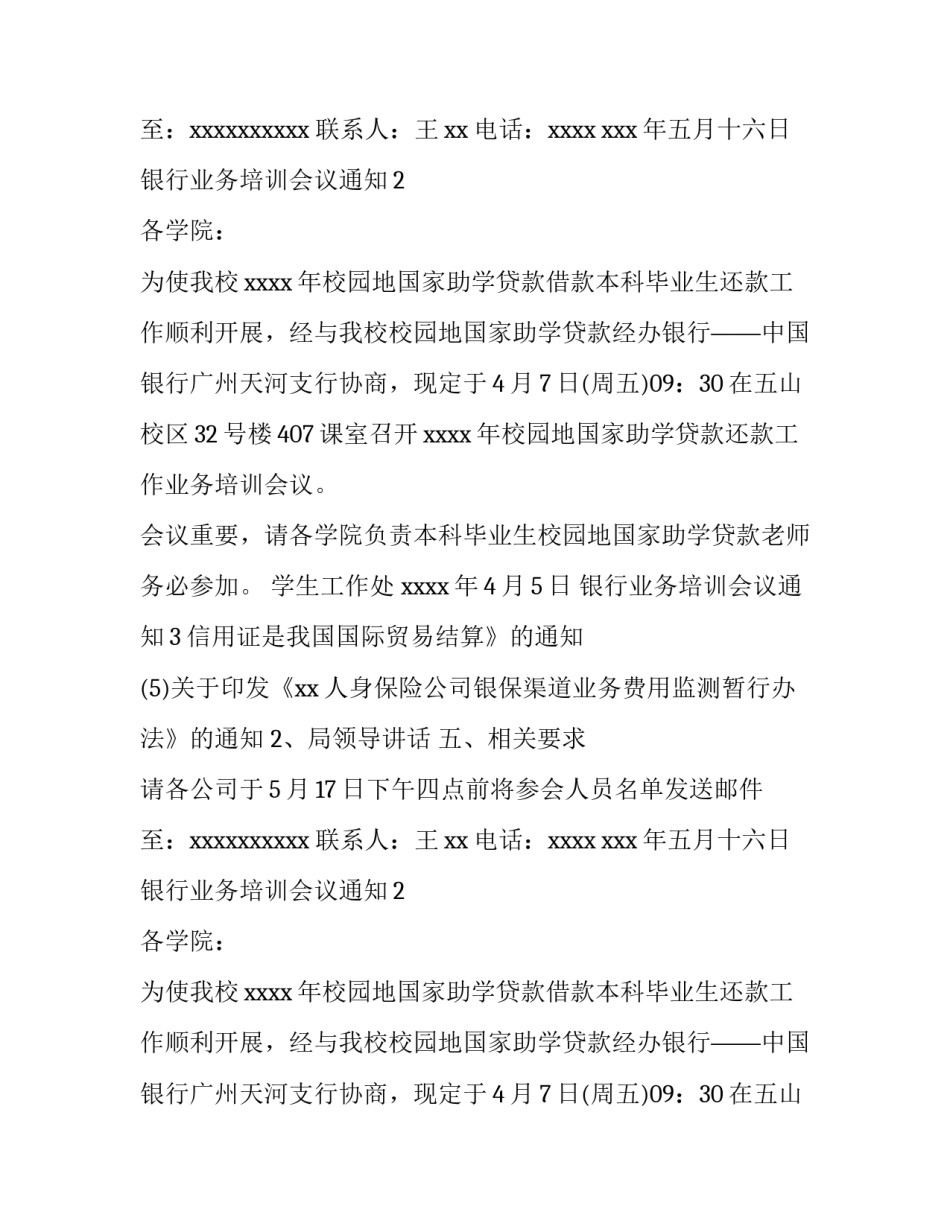 至：xxxxxxxxxx 联系人：王 xx 电话：xxxx xxx 年五月十六日

银行业务培训会议通知 2

各学院：

为使我校 xxxx 年校园地国家助学贷款借款本科毕业生还款工作顺利开展，经与我校校园地国家助学贷款经办银行——中国银行广州天河支行协商，现定于 4 月 7 日(周五)09：30 在五山校区 32 号楼 407 课室召开 xxxx 年校园地国家助学贷款还款工作业务培训会议。

会议重要，请各学院负责本科毕业生校园地国家助学贷款老师务必参加。 学生工作处 xxxx 年 4 月 5 日 银行业务培训会议通知 3 信用证是我国国际贸易结算》的通知

(5)关于印发《xx 人身保险公司银保渠道业务费用监测暂行办法》的通知 2、局领导讲话 五、相关要求

请各公司于 5 月 17 日下午四点前将参会人员名单发送邮件

至：xxxxxxxxxx 联系人：王 xx 电话：xxxx xxx 年五月十六日

银行业务培训会议通知 2

各学院：

为使我校 xxxx 年校园地国家助学贷款借款本科毕业生还款工作顺利开展，经与我校校园地国家助学贷款经办银行——中国银行广州天河支行协商，现定于 4 月 7 日(周五)09：30 在五山